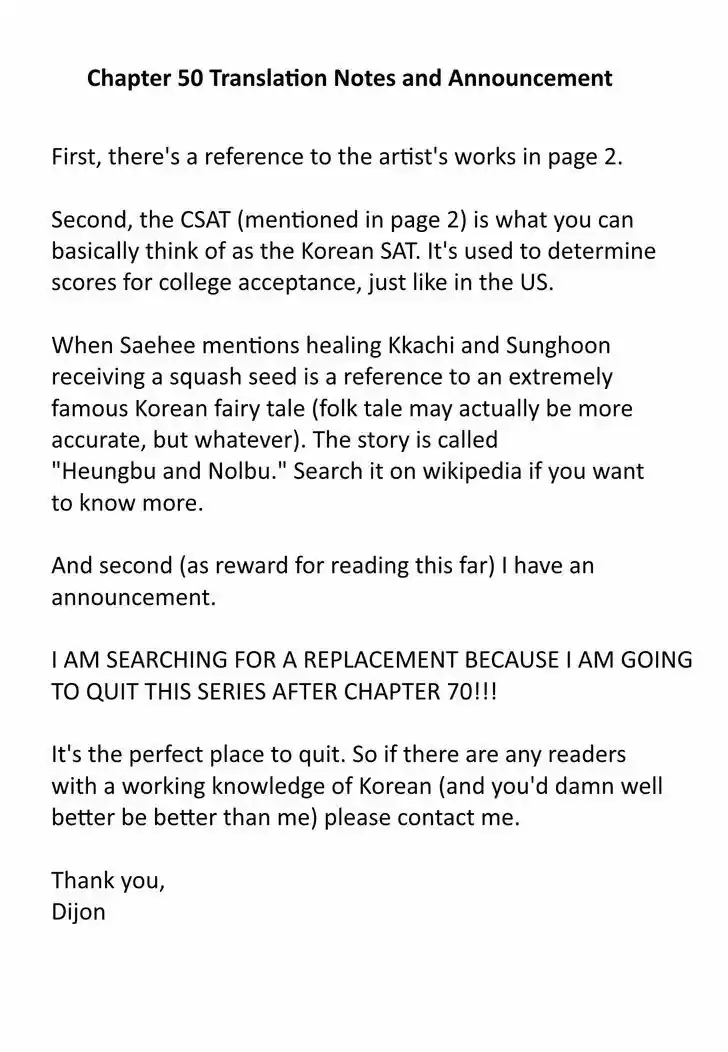 Chapter 50 Translation Notes and Announcement

First, there's a reference to the artist's works in page 2.

Second, the CSAT (mentioned in page 2) is what you can basically think of as the Korean SAT. It's used to determine scores for college acceptance, just like in the US.

When Saehee mentions healing Kkachi and Sunghoon receiving a squash seed is a reference to an extremely famous Korean fairy tale (folk tale may actually be more accurate, but whatever). The story is called "Heungbu and Nolbu." Search it on wikipedia if you want to know more.

And second (as reward for reading this far) I have an announcement.

I AM SEARCHING FOR A REPLACEMENT BECAUSE I AM GOING TO QUIT THIS SERIES AFTER CHAPTER 70!!!

It's the perfect place to quit. So if there are any readers with a working knowledge of Korean (and you'd damn well better be better than me) please contact me.

Thank you,
Dijon